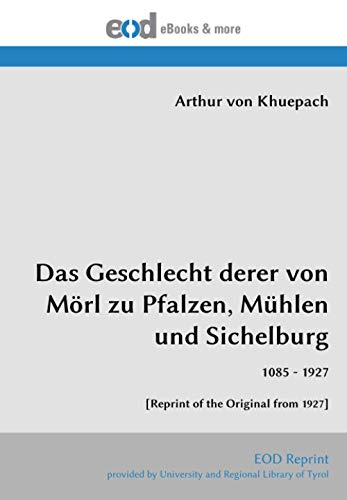 eod eBooks & more

Arthur von Khuepach

Das Geschlecht derer von Mörl zu Pfalzen, Mühlen und Sichelburg

1085 - 1927

[Reprint of the Original from 1927]

EOD Reprint
provided by University and Regional Library of Tyrol